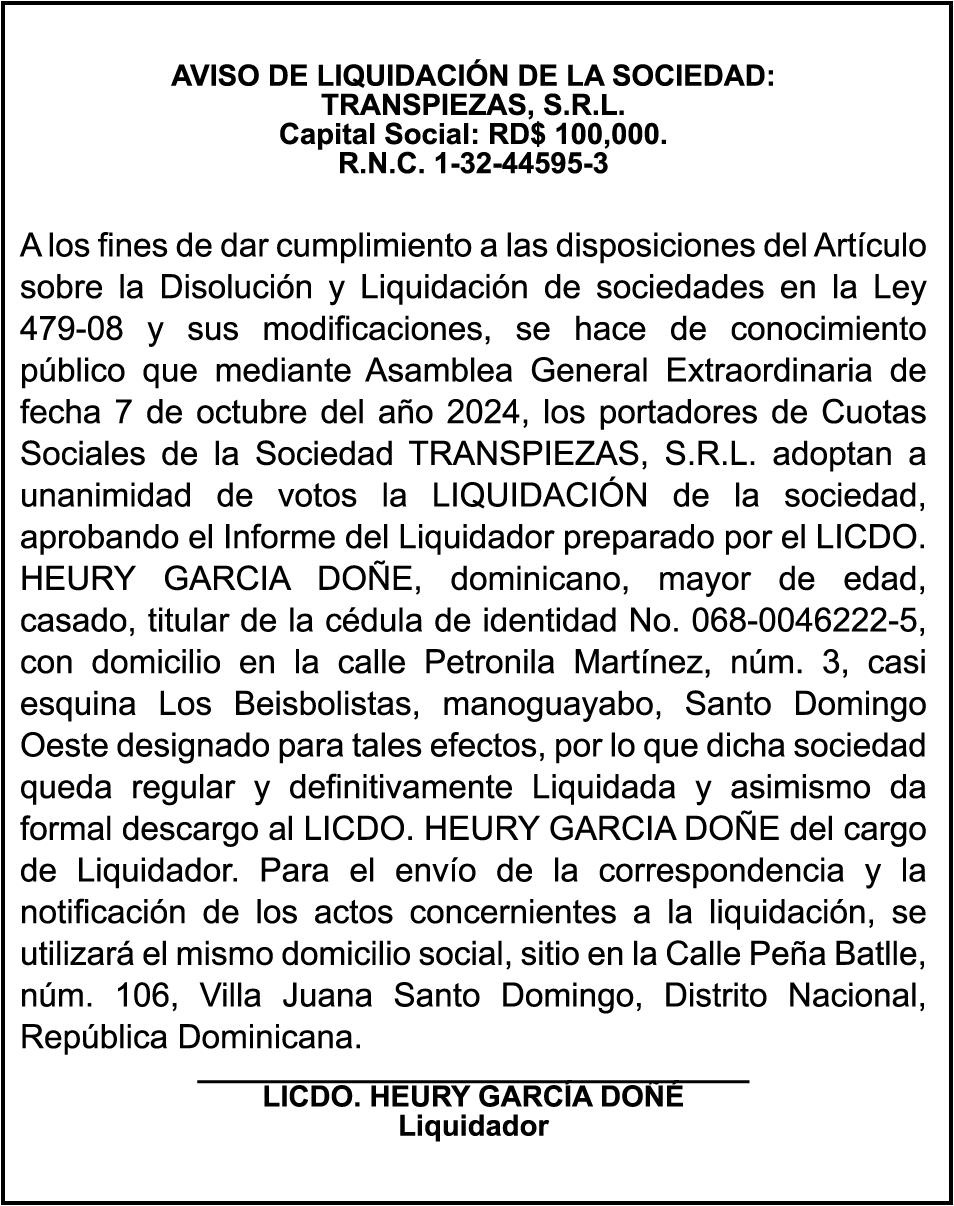 AVISO DE LIQUIDACIÓN DE LA SOCIEDAD:
TRANSPIEZAS, S.R.L.
Capital Social: RD$ 100,000.
R.N.C. 1-32-44595-3

A los fines de dar cumplimiento a las disposiciones del Artículo sobre la Disolución y Liquidación de sociedades en la Ley 479-08 y sus modificaciones, se hace de conocimiento público que mediante Asamblea General Extraordinaria de fecha 7 de octubre del año 2024, los portadores de Cuotas Sociales de la Sociedad TRANSPIEZAS, S.R.L. adoptan a unanimidad de votos la LIQUIDACIÓN de la sociedad, aprobando el Informe del Liquidador preparado por el LICDO. HEURY GARCIA DOÑE, dominicano, mayor de edad, casado, titular de la cédula de identidad No. 068-0046222-5, con domicilio en la calle Petronila Martínez, núm. 3, casi esquina Los Beisbolistas, manoguayabo, Santo Domingo Oeste designado para tales efectos, por lo que dicha sociedad queda regular y definitivamente Liquidada y asimismo da formal descargo al LICDO. HEURY GARCIA DOÑE del cargo de Liquidador. Para el envío de la correspondencia y la notificación de los actos concernientes a la liquidación, se utilizará el mismo domicilio social, sitio en la Calle Peña Batlle, núm. 106, Villa Juana Santo Domingo, Distrito Nacional, República Dominicana.

LICDO. HEURY GARCÍA DOÑE
Liquidador